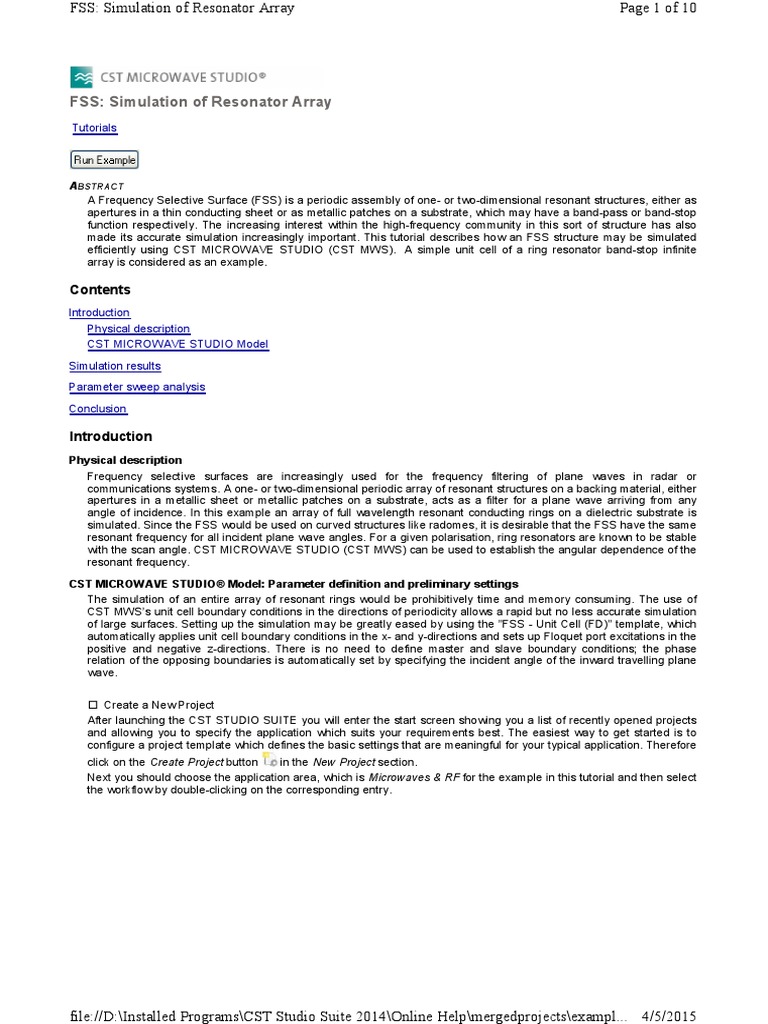 FSS: Simulation of Resonator Array

Page 1 of 10

CST MICROWAVE STUDIO®

FSS: Simulation of Resonator Array

Tutorials

Run Example

ABSTRACT

A Frequency Selective Surface (FSS) is a periodic assembly of one- or two-dimensional resonant structures, either as apertures in a thin conducting sheet or as metallic patches on a substrate, which may have a band-pass or band-stop function respectively. The increasing interest within the high-frequency community in this sort of structure has also made its accurate simulation increasingly important. This tutorial describes how an FSS structure may be simulated efficiently using CST MICROWAVE STUDIO (CST MWS). A simple unit cell of a ring resonator band-stop infinite array is considered as an example.

Contents

Introduction

Physical description

CST MICROWAVE STUDIO Model

Simulation results

Parameter sweep analysis

Conclusion

Introduction

Physical description

Frequency selective surfaces are increasingly used for the frequency filtering of plane waves in radar or communications systems. A one- or two-dimensional periodic array of resonant structures on a backing material, either apertures in a metallic sheet or metallic patches on a substrate, acts as a filter for a plane wave arriving from any angle of incidence. In this example an array of full wavelength resonant conducting rings on a dielectric substrate is simulated. Since the FSS would be used on curved structures like radomes, it is desirable that the FSS have the same resonant frequency for all incident plane wave angles. For a given polarisation, ring resonators are known to be stable with the scan angle. CST MICROWAVE STUDIO (CST MWS) can be used to establish the angular dependence of the resonant frequency.

CST MICROWAVE STUDIO® Model: Parameter definition and preliminary settings

The simulation of an entire array of resonant rings would be prohibitively time and memory consuming. The use of CST MWS's unit cell boundary conditions in the directions of periodicity allows a rapid but no less accurate simulation of large surfaces. Setting up the simulation may be greatly eased by using the "FSS - Unit Cell (FD)" template, which automatically applies unit cell boundary conditions in the x- and y-directions and sets up Floquet port excitations in the positive and negative z-directions. There is no need to define master and slave boundary conditions; the phase relation of the opposing boundaries is automatically set by specifying the incident angle of the inward travelling plane wave.

☐ Create a New Project

After launching the CST STUDIO SUITE you will enter the start screen showing you a list of recently opened projects and allowing you to specify the application which suits your requirements best. The easiest way to get started is to configure a project template which defines the basic settings that are meaningful for your typical application. Therefore click on the Create Project button in the New Project section.

Next you should choose the application area, which is Microwaves & RF for the example in this tutorial and then select the workflow by double-clicking on the corresponding entry.

file://D:\Installed Programs\CST Studio Suite 2014\Online Help\mergedprojects\exampl... 4/5/2015